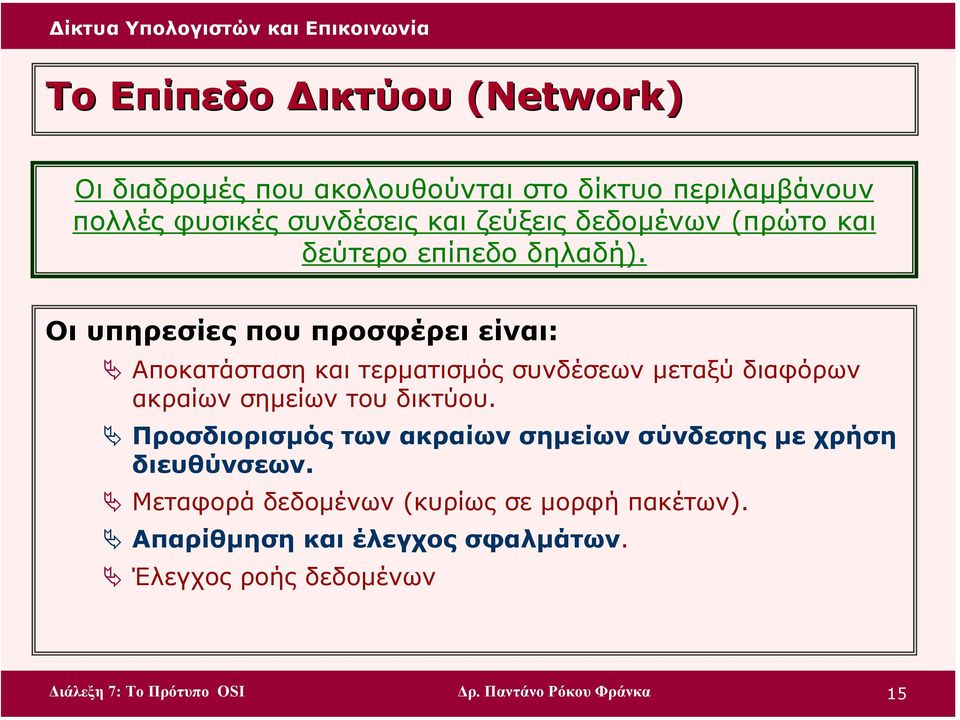 Δίκτυα Υπολογιστών και Επικοινωνία

Το Επίπεδο Δικτύου (Network)

Οι διαδρομές που ακολουθούνται στο δίκτυο περιλαμβάνουν πολλές φυσικές συνδέσεις και ζεύξεις δεδομένων (πρώτο και δεύτερο επίπεδο δηλαδή).

Οι υπηρεσίες που προσφέρει είναι:

Αποκατάσταση και τερματισμός συνδέσεων μεταξύ διαφόρων ακραίων σημείων του δικτύου.

Προσδιορισμός των ακραίων σημείων σύνδεσης με χρήση διευθύνσεων.

Μεταφορά δεδομένων (κυρίως σε μορφή πακέτων).

Απαρίθμηση και έλεγχος σφαλμάτων.

Έλεγχος ροής δεδομένων

Διάλεξη 7: Το Πρότυπο OSI

Δρ. Παντάνο Ρόκου Φράνκα

15